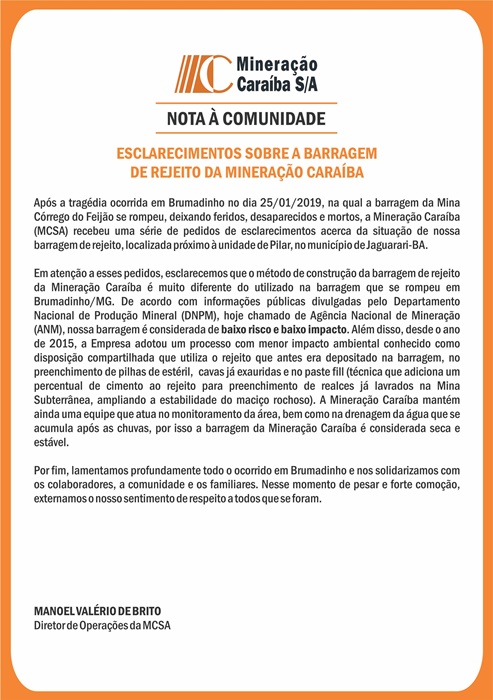 Mineração Caraíba S/A

NOTA À COMUNIDADE

ESCLARECIMENTOS SOBRE A BARRAGEM DE REJEITO DA MINERAÇÃO CARAÍBA

Após a tragédia ocorrida em Brumadinho no dia 25/01/2019, na qual a barragem da Mina Córrego do Feijão se rompeu, deixando feridos, desaparecidos e mortos, a Mineração Caraíba (MCSA) recebeu uma série de pedidos de esclarecimentos acerca da situação de nossa barragem de rejeito, localizada próximo à unidade de Pilar, no município de Jaguarari-BA.

Em atenção a esses pedidos, esclarecemos que o método de construção da barragem de rejeito da Mineração Caraíba é muito diferente do utilizado na barragem que se rompeu em Brumadinho/MG. De acordo com informações públicas divulgadas pelo Departamento Nacional de Produção Mineral (DNPM), hoje chamado de Agência Nacional de Mineração (ANM), nossa barragem é considerada de baixo risco e baixo impacto. Além disso, desde o ano de 2015, a Empresa adotou um processo com menor impacto ambiental conhecido como disposição compartilhada que utiliza o rejeito que antes era depositado na barragem, no preenchimento de pilhas de estéril, cavas já exauridas e no paste fill (técnica que adiciona um percentual de cimento ao rejeito para preenchimento de realces já lavrados na Mina Subterrânea, ampliando a estabilidade do maciço rochoso). A Mineração Caraíba mantém ainda uma equipe que atua no monitoramento da área, bem como na drenagem da água que se acumula após as chuvas, por isso a barragem da Mineração Caraíba é considerada seca e estável.

Por fim, lamentamos profundamente todo o ocorrido em Brumadinho e nos solidarizamos com os colaboradores, a comunidade e os familiares. Nesse momento de pesar e forte comoção, externamos o nosso sentimento de respeito a todos que se foram.

MANOEL VALÉRIO DE BRITO
Diretor de Operações da MCSA